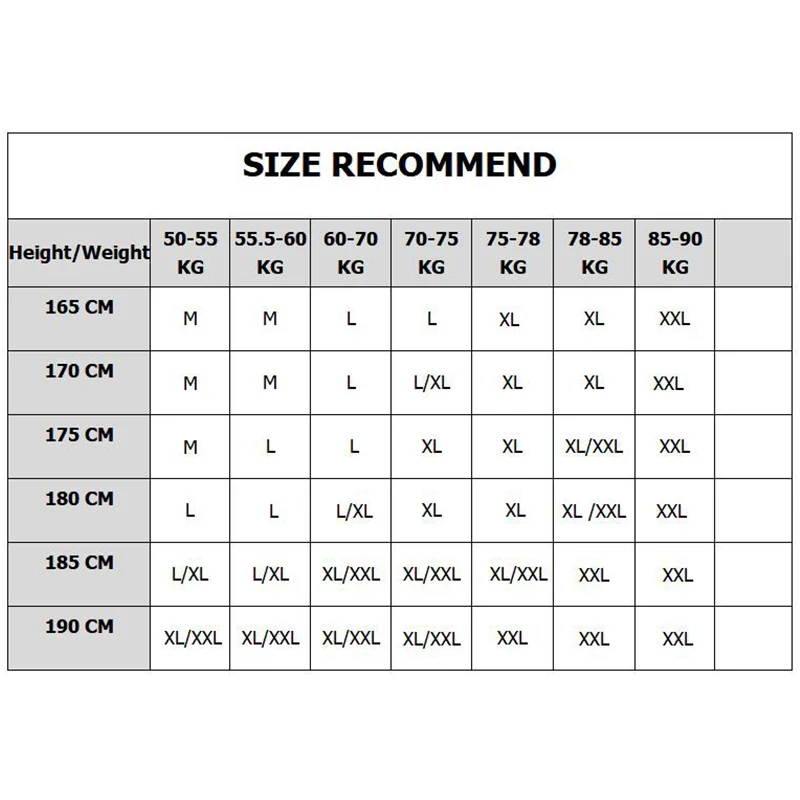 SIZE RECOMMEND

| Height/Weight | 50-55 KG | 55.5-60 KG | 60-70 KG | 70-75 KG | 75-78 KG | 78-85 KG | 85-90 KG | |
|---|---|---|---|---|---|---|---|---|
| 165 CM | M | M | L | L | XL | XL | XXL | |
| 170 CM | M | M | L | L/XL | XL | XL | XXL | |
| 175 CM | M | L | L | XL | XL | XL/XXL | XXL | |
| 180 CM | L | L | L/XL | XL | XL | XL /XXL | XXL | |
| 185 CM | L/XL | L/XL | XL/XXL | XL/XXL | XL/XXL | XXL | XXL | |
| 190 CM | XL/XXL | XL/XXL | XL/XXL | XL/XXL | XXL | XXL | XXL | |